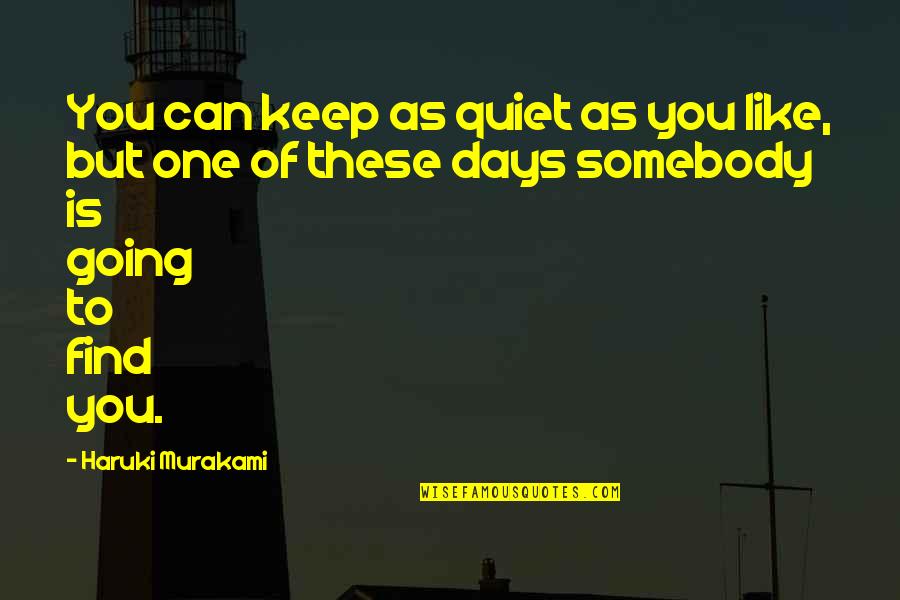 You can keep as quiet as you like, but one of these days somebody is going to find you.

- Haruki Murakami

WISEFAMOUSQUOTES.COM